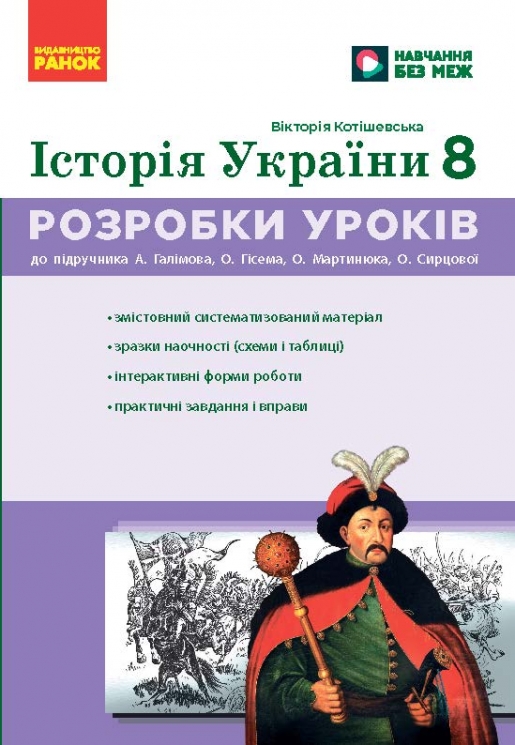 ВИДАВНИЦТВО
РАНОК

НАВЧАННЯ
БЕЗ МЕЖ

Вікторія Котішевська

Історія України 8

РОЗРОБКИ УРОКІВ

до підручника А. Галімова, О. Гісема, О. Мартинюка, О. Сирцової

• змістовний систематизований матеріал

• зразки наочності (схеми і таблиці)

• інтерактивні форми роботи

• практичні завдання і вправи